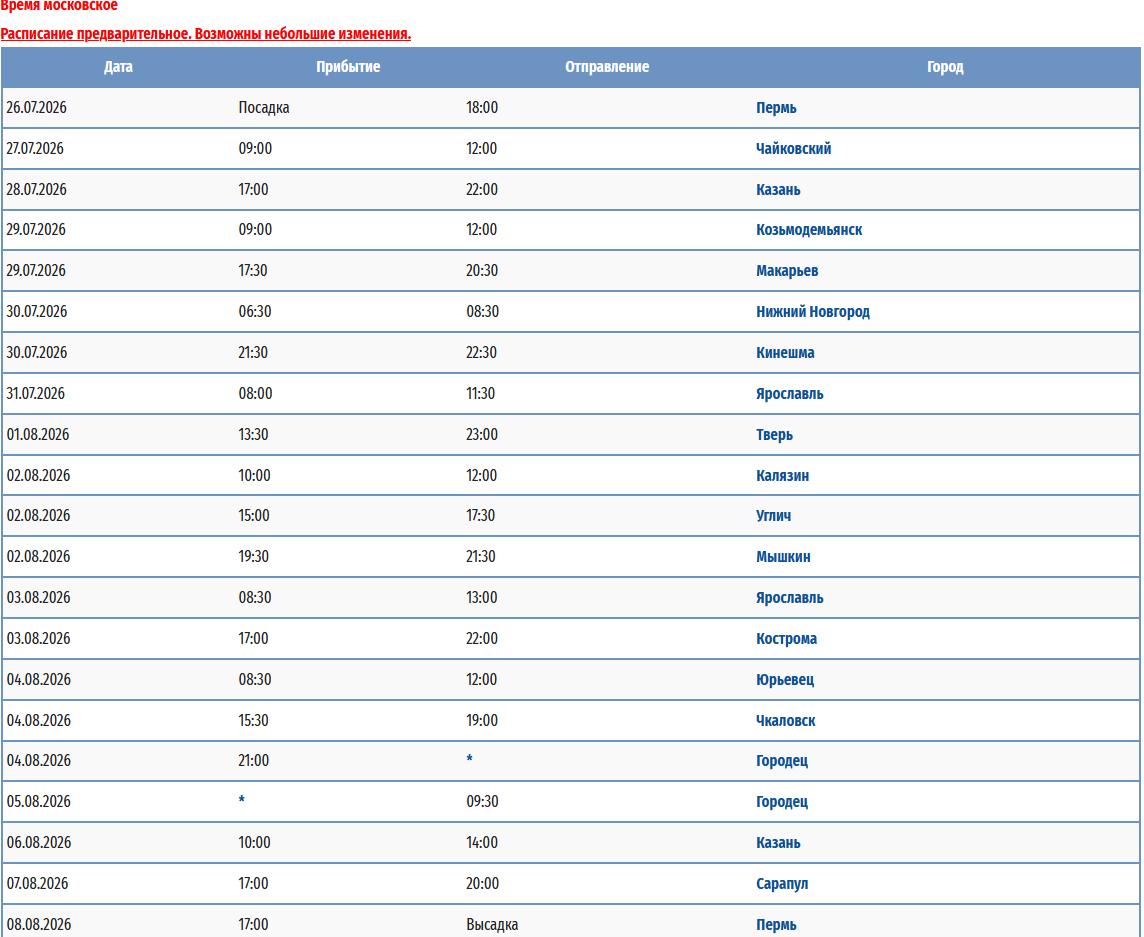 Время московское

Расписание предварительное. Возможны небольшие изменения.

| Дата | Прибытие | Отправление | Город |
|---|---|---|---|
| 26.07.2026 | Посадка | 18:00 | Пермь |
| 27.07.2026 | 09:00 | 12:00 | Чайковский |
| 28.07.2026 | 17:00 | 22:00 | Казань |
| 29.07.2026 | 09:00 | 12:00 | Козьмодемьянск |
| 29.07.2026 | 17:30 | 20:30 | Макарьев |
| 30.07.2026 | 06:30 | 08:30 | Нижний Новгород |
| 30.07.2026 | 21:30 | 22:30 | Кинешма |
| 31.07.2026 | 08:00 | 11:30 | Ярославль |
| 01.08.2026 | 13:30 | 23:00 | Тверь |
| 02.08.2026 | 10:00 | 12:00 | Калязин |
| 02.08.2026 | 15:00 | 17:30 | Углич |
| 02.08.2026 | 19:30 | 21:30 | Мышкин |
| 03.08.2026 | 08:30 | 13:00 | Ярославль |
| 03.08.2026 | 17:00 | 22:00 | Кострома |
| 04.08.2026 | 08:30 | 12:00 | Юрьевец |
| 04.08.2026 | 15:30 | 19:00 | Чкаловск |
| 04.08.2026 | 21:00 | * | Городец |
| 05.08.2026 | * | 09:30 | Городец |
| 06.08.2026 | 10:00 | 14:00 | Казань |
| 07.08.2026 | 17:00 | 20:00 | Сарапул |
| 08.08.2026 | 17:00 | Высадка | Пермь |